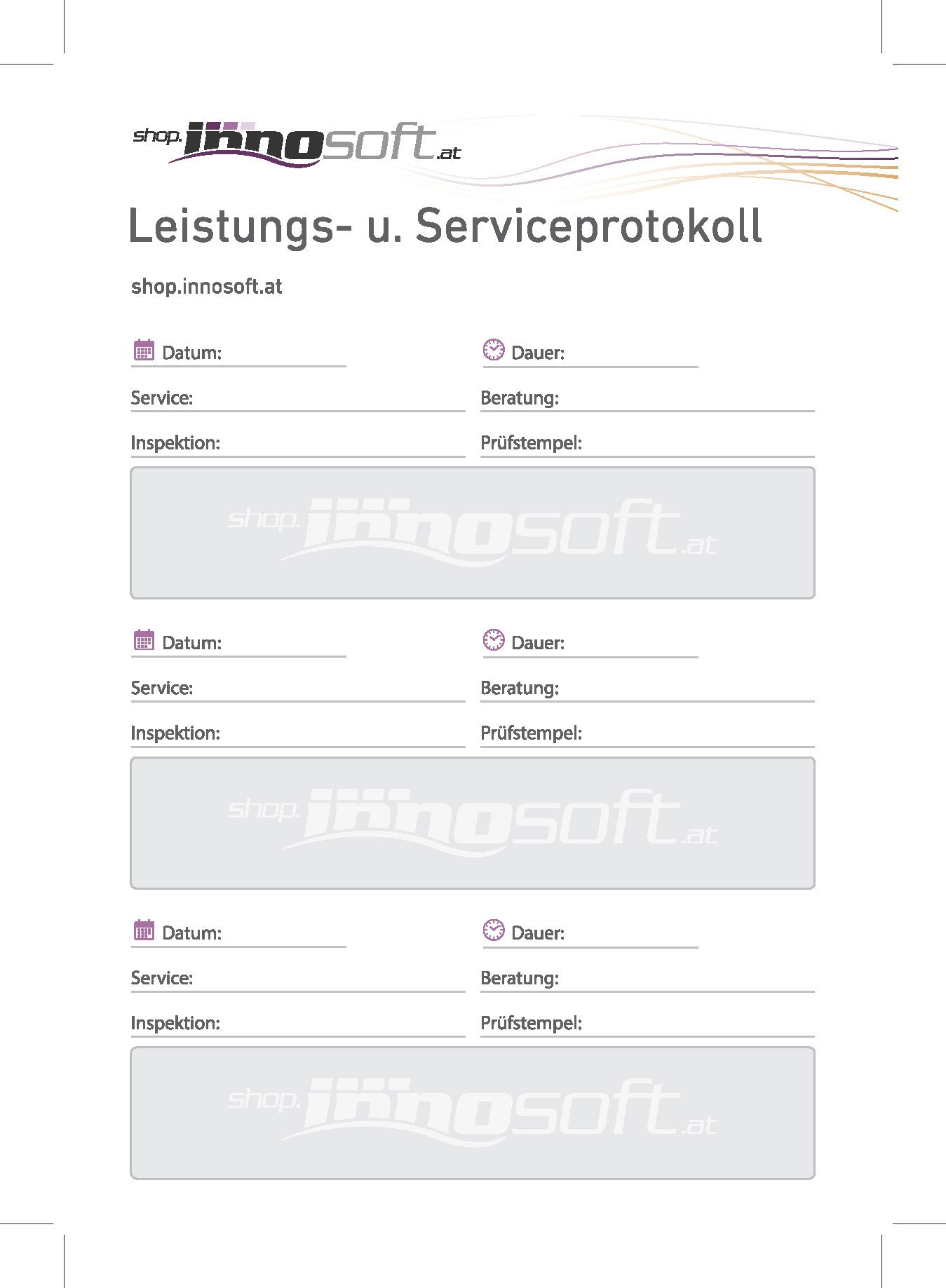 shop.innosoft.at

Leistungs- u. Serviceprotokoll

shop.innosoft.at

Datum:
Dauer:
Service:
Beratung:
Inspektion:
Prüfstempel:

shop.innosoft.at

Datum:
Dauer:
Service:
Beratung:
Inspektion:
Prüfstempel:

shop.innosoft.at

Datum:
Dauer:
Service:
Beratung:
Inspektion:
Prüfstempel:

shop.innosoft.at